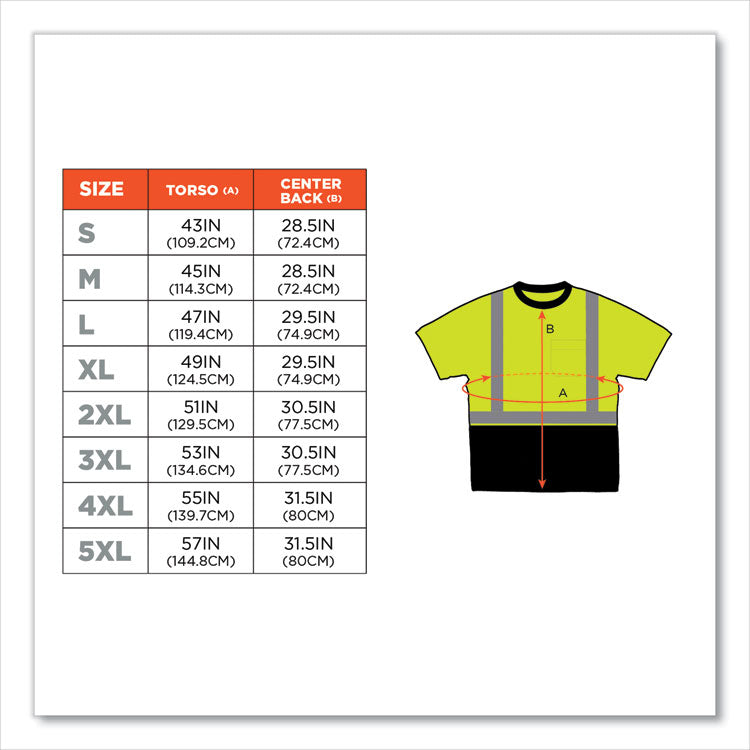 | SIZE | TORSO (A) | CENTER BACK (B) |
|---|---|---|
| S | 43IN (109.2CM) | 28.5IN (72.4CM) |
| M | 45IN (114.3CM) | 28.5IN (72.4CM) |
| L | 47IN (119.4CM) | 29.5IN (74.9CM) |
| XL | 49IN (124.5CM) | 29.5IN (74.9CM) |
| 2XL | 51IN (129.5CM) | 30.5IN (77.5CM) |
| 3XL | 53IN (134.6CM) | 30.5IN (77.5CM) |
| 4XL | 55IN (139.7CM) | 31.5IN (80CM) |
| 5XL | 57IN (144.8CM) | 31.5IN (80CM) |

B

A